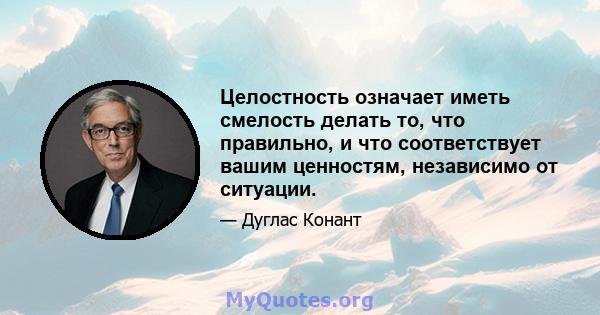 Целостность означает иметь смелость делать то, что правильно, и что соответствует вашим ценностям, независимо от ситуации.

— Дуглас Конант

MyQuotes.org